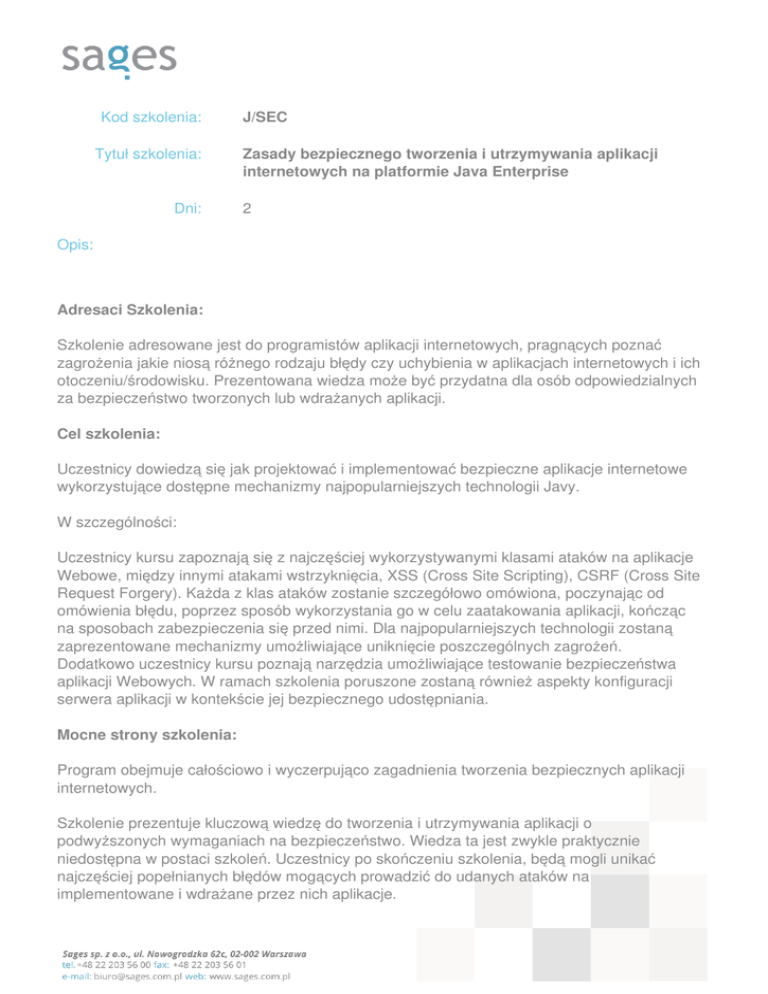 sages

Kod szkolenia: J/SEC

Tytuł szkolenia: Zasady bezpiecznego tworzenia i utrzymywania aplikacji internetowych na platformie Java Enterprise

Dni: 2

Opis:

Adresaci Szkolenia:

Szkolenie adresowane jest do programistów aplikacji internetowych, pragnących poznać zagrożenia jakie niosą różnego rodzaju błędy czy uchybienia w aplikacjach internetowych i ich otoczeniu/środowisku. Prezentowana wiedza może być przydatna dla osób odpowiedzialnych za bezpieczeństwo tworzonych lub wdrażanych aplikacji.

Cel szkolenia:

Uczestnicy dowiedzą się jak projektować i implementować bezpieczne aplikacje internetowe wykorzystujące dostępne mechanizmy najpopularniejszych technologii Javy.

W szczególności:

Uczestnicy kursu zapoznają się z najczęściej wykorzystywanymi klasami ataków na aplikacje Webowe, między innymi atakami wstrzyknięcia, XSS (Cross Site Scripting), CSRF (Cross Site Request Forgery). Każda z klas ataków zostanie szczegółowo omówiona, poczynając od omówienia błędu, poprzez sposób wykorzystania go w celu zaatakowania aplikacji, kończąc na sposobach zabezpieczenia się przed nimi. Dla najpopularniejszych technologii zostaną zaprezentowane mechanizmy umożliwiające uniknięcie poszczególnych zagrożeń. Dodatkowo uczestnicy kursu poznają narzędzia umożliwiające testowanie bezpieczeństwa aplikacji Webowych. W ramach szkolenia poruszone zostaną również aspekty konfiguracji serwera aplikacji w kontekście jej bezpiecznego udostępniania.

Mocne strony szkolenia:

Program obejmuje całościowo i wyczerpująco zagadnienia tworzenia bezpiecznych aplikacji internetowych.

Szkolenie prezentuje kluczową wiedzę do tworzenia i utrzymywania aplikacji o podwyższonych wymaganiach na bezpieczeństwo. Wiedza ta jest zwykle praktycznie niedostępna w postaci szkoleń. Uczestnicy po skończeniu szkolenia, będą mogli unikać najczęściej popełnianych błędów mogących prowadzić do udanych ataków na implementowane i wdrażane przez nich aplikacje.

Sages sp. z o.o., ul. Nowogrodzka 62c, 02-002 Warszawa
tel. +48 22 203 56 00 fax: +48 22 203 56 01
e-mail: biuro@sages.com.pl web: www.sages.com.pl